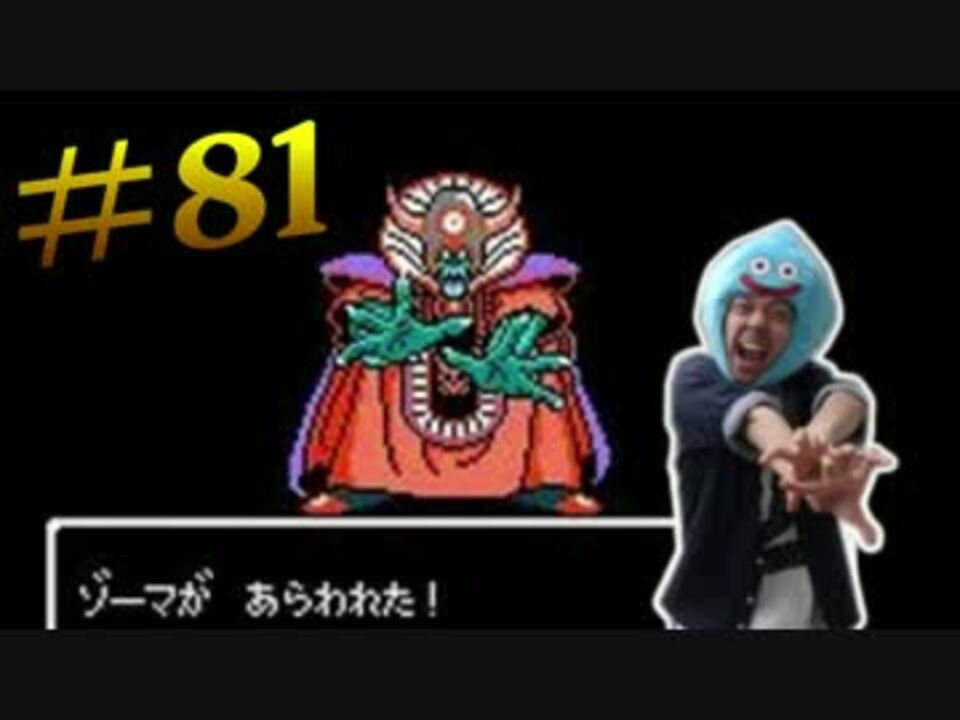 ＃81

ゾーマが　あらわれた！